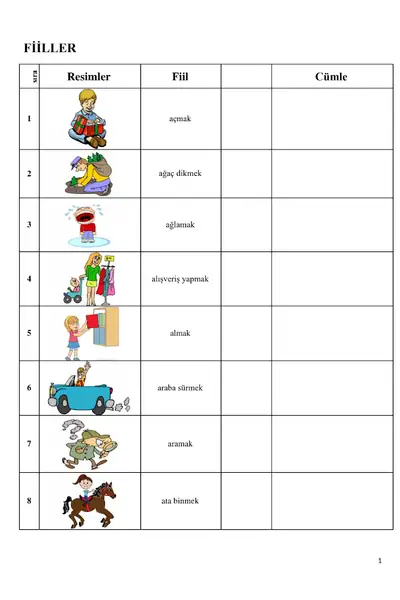 FİİLLER

| sıra | Resimler | Fiil |  | Cümle |
|---|---|---|---|---|
| 1 |  | açmak |  |  |
| 2 |  | ağaç dikmek |  |  |
| 3 |  | ağlamak |  |  |
| 4 |  | alışveriş yapmak |  |  |
| 5 |  | almak |  |  |
| 6 |  | araba sürmek |  |  |
| 7 |  | aramak |  |  |
| 8 |  | ata binmek |  |  |

1